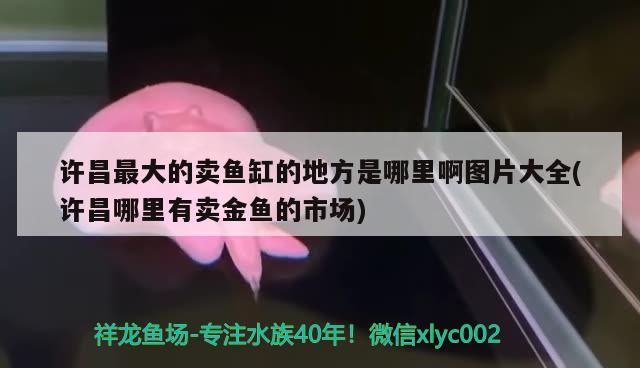 许昌最大的卖鱼缸的地方是哪里啊图片大全(许昌哪里有卖金鱼的市场)

祥龙鱼场-专注水族40年！微信xlyc002